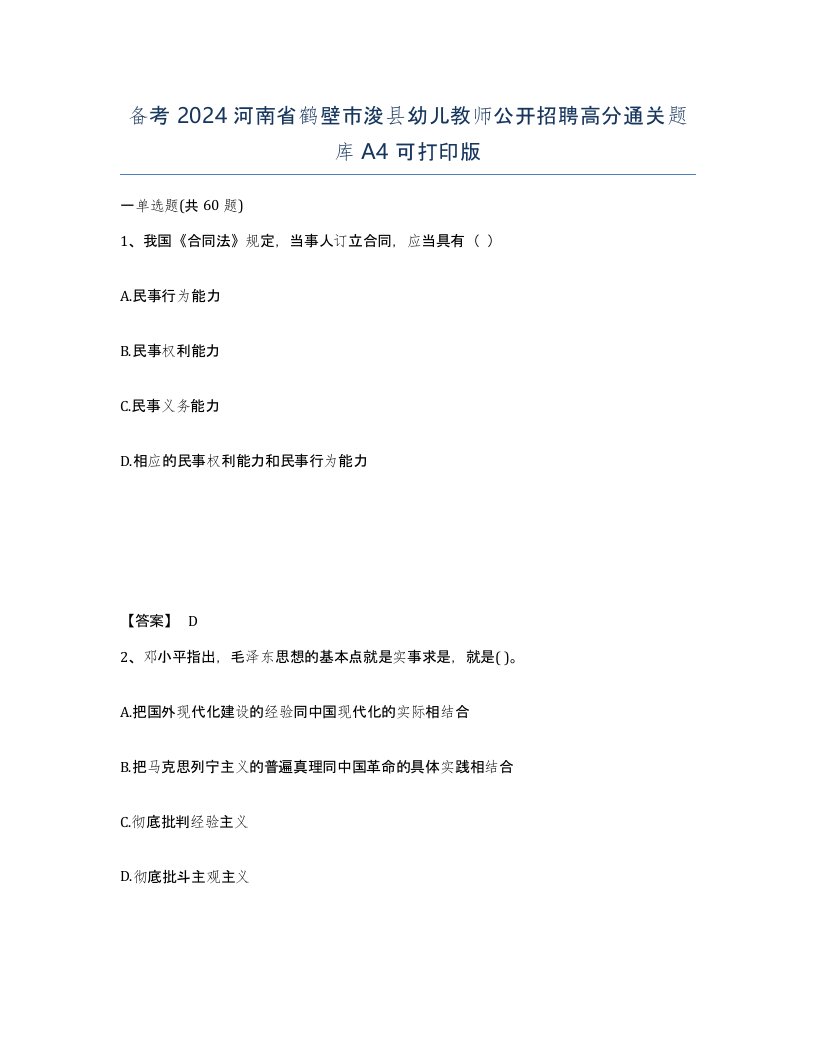 备考 2024 河南省鹤壁市浚县幼儿教师公开招聘高分通关题库 A4 可打印版

一单选题(共 60 题)

1、我国《合同法》规定，当事人订立合同，应当具有（ ）

A.民事行为能力

B.民事权利能力

C.民事义务能力

D.相应的民事权利能力和民事行为能力

【答案】 D

2、邓小平指出，毛泽东思想的基本点就是实事求是，就是( )。

A.把国外现代化建设的经验同中国现代化的实际相结合

B.把马克思列宁主义的普遍真理同中国革命的具体实践相结合

C.彻底批判经验主义

D.彻底批斗主观主义